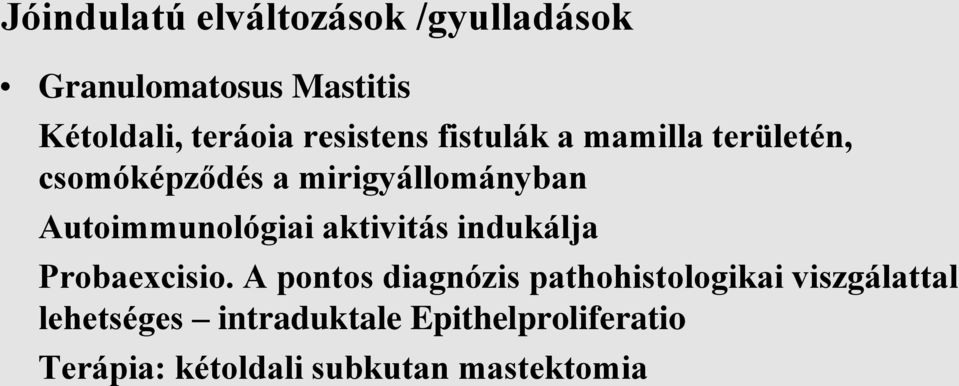 Jóindulatú elváltozások /gyulladások

• Granulomatosus Mastitis

Kétoldali, teráoia resistens fistulák a mamilla területén, csomóképződés a mirigyállományban

Autoimmunológiai aktivitás indukálja

Probaexcisio. A pontos diagnózis pathohistologikai viszgálattal lehetséges – intraduktale Epithelproliferatio

Terápia: kétoldali subkutan mastektomia